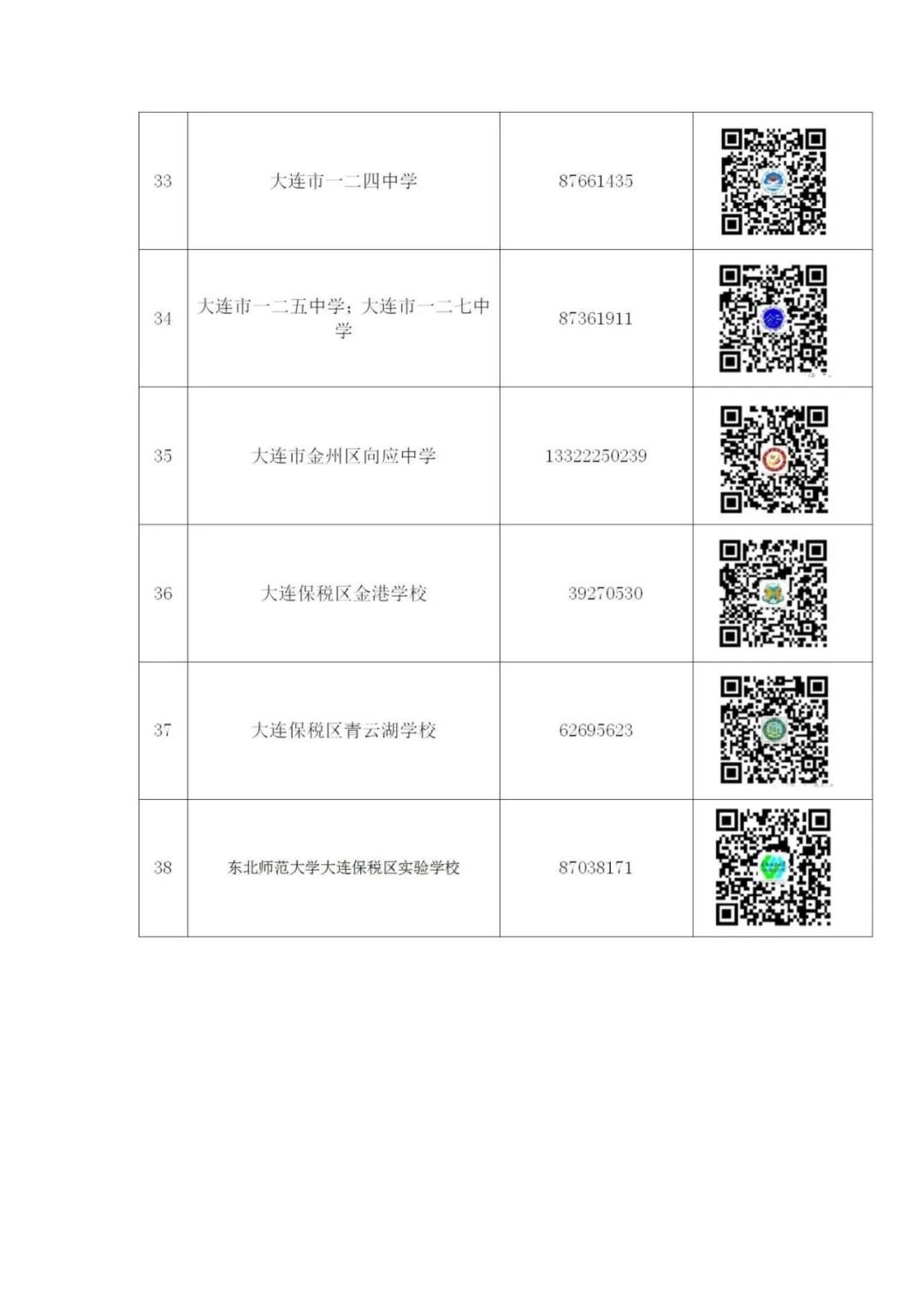 | 33 | 大连市一二四中学 | 87661435 |  |
|---|---|---|---|
| 34 | 大连市一二五中学；大连市一二七中学 | 87361911 |  |
| 35 | 大连市金州区向应中学 | 13322250239 |  |
| 36 | 大连保税区金港学校 | 39270530 |  |
| 37 | 大连保税区青云湖学校 | 62695623 |  |
| 38 | 东北师范大学大连保税区实验学校 | 87038171 |  |